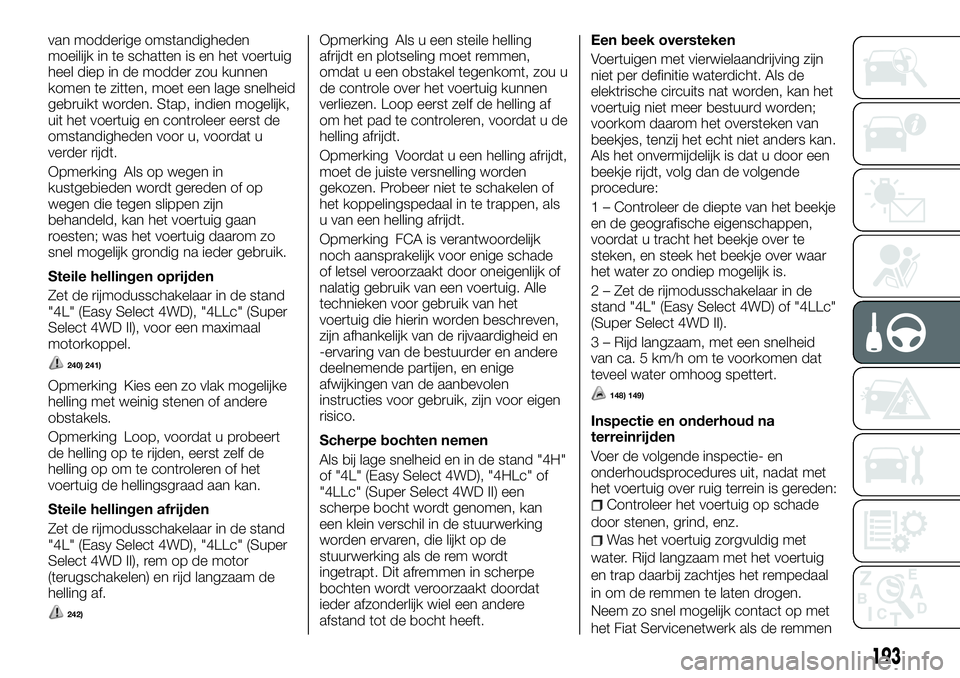 van modderige omstandigheden moeilijk in te schatten is en het voertuig heel diep in de modder zou kunnen komen te zitten, moet een lage snelheid gebruikt worden. Stap, indien mogelijk, uit het voertuig en controleer eerst de omstandigheden voor u, voordat u verder rijdt.

Opmerking Als op wegen in kustgebieden wordt gereden of op wegen die tegen slippen zijn behandeld, kan het voertuig gaan roesten; was het voertuig daarom zo snel mogelijk grondig na ieder gebruik.

Steile hellingen oprijden

Zet de rijmodusschakelaar in de stand "4L" (Easy Select 4WD), "4LLc" (Super Select 4WD II), voor een maximaal motorkoppel.

240) 241)

Opmerking Kies een zo vlak mogelijke helling met weinig stenen of andere obstakels.

Opmerking Loop, voordat u probeert de helling op te rijden, eerst zelf de helling op om te controleren of het voertuig de hellingsgraad aan kan.

Steile hellingen afrijden

Zet de rijmodusschakelaar in de stand "4L" (Easy Select 4WD), "4LLc" (Super Select 4WD II), rem op de motor (terugschakelen) en rijd langzaam de helling af.

242)

Opmerking Als u een steile helling afrijdt en plotseling moet remmen, omdat u een obstakel tegenkomt, zou u de controle over het voertuig kunnen verliezen. Loop eerst zelf de helling af om het pad te controleren, voordat u de helling afrijdt.

Opmerking Voordat u een helling afrijdt, moet de juiste versnelling worden gekozen. Probeer niet te schakelen of het koppelingspedaal in te trappen, als u van een helling afrijdt.

Opmerking FCA is verantwoordelijk noch aansprakelijk voor enige schade of letsel veroorzaakt door oneigenlijk of nalatig gebruik van een voertuig. Alle technieken voor gebruik van het voertuig die hierin worden beschreven, zijn afhankelijk van de rijvaardigheid en -ervaring van de bestuurder en andere deelnemende partijen, en enige afwijkingen van de aanbevolen instructies voor gebruik, zijn voor eigen risico.

Scherpe bochten nemen

Als bij lage snelheid en in de stand "4H" of "4L" (Easy Select 4WD), "4HLc" of "4LLc" (Super Select 4WD II) een scherpe bocht wordt genomen, kan een klein verschil in de stuurwerking worden ervaren, die lijkt op de stuurwerking als de rem wordt ingetrapt. Dit afremmen in scherpe bochten wordt veroorzaakt doordat ieder afzonderlijk wiel een andere afstand tot de bocht heeft.

Een beek oversteken

Voertuigen met vierwielaandrijving zijn niet per definitie waterdicht. Als de elektrische circuits nat worden, kan het voertuig niet meer bestuurd worden; voorkom daarom het oversteken van beekjes, tenzij het echt niet anders kan. Als het onvermijdelijk is dat u door een beekje rijdt, volg dan de volgende procedure:

1 – Controleer de diepte van het beekje en de geografische eigenschappen, voordat u tracht het beekje over te steken, en steek het beekje over waar het water zo ondiep mogelijk is.

2 – Zet de rijmodusschakelaar in de stand "4L" (Easy Select 4WD) of "4LLc" (Super Select 4WD II).

3 – Rijd langzaam, met een snelheid van ca. 5 km/h om te voorkomen dat teveel water omhoog spettert.

148) 149)

Inspectie en onderhoud na terreinrijden

Voer de volgende inspectie- en onderhoudsprocedures uit, nadat met het voertuig over ruig terrein is gereden:

Controleer het voertuig op schade door stenen, grind, enz.

Was het voertuig zorgvuldig met water. Rijd langzaam met het voertuig en trap daarbij zachtjes het rempedaal in om de remmen te laten drogen.

Neem zo snel mogelijk contact op met het Fiat Servicenetwerk als de remmen

193

carmanualsonline.info